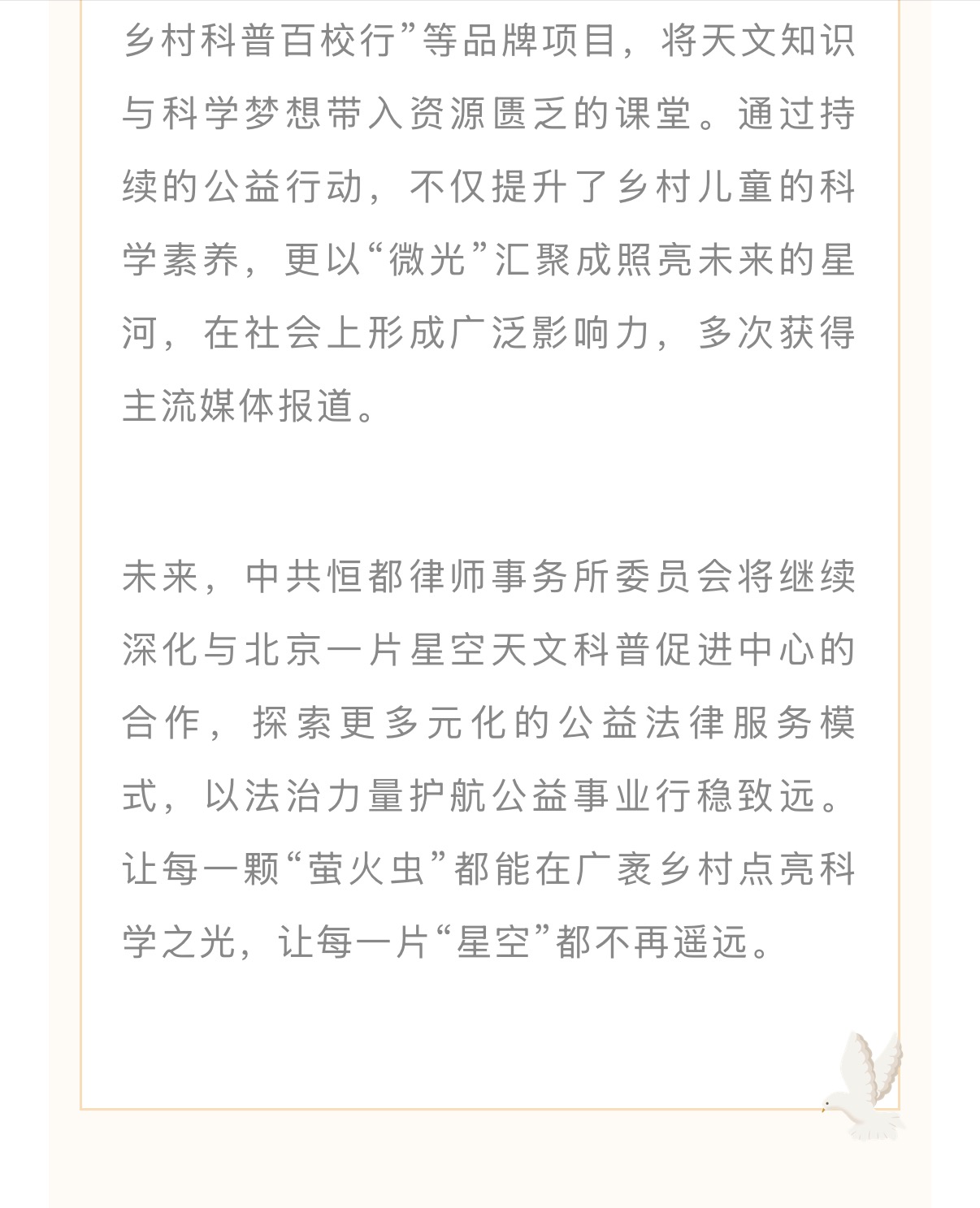 乡村科普百校行”等品牌项目，将天文知识与科学梦想带入资源匮乏的课堂。通过持续的公益行动，不仅提升了乡村儿童的科学素养，更以“微光”汇聚成照亮未来的星河，在社会上形成广泛影响力，多次获得主流媒体报道。

未来，中共恒都律师事务所委员会将继续深化与北京一片星空天文科普促进中心的合作，探索更多元化的公益法律服务模式，以法治力量护航公益事业行稳致远。让每一颗“萤火虫”都能在广袤乡村点亮科学之光，让每一片“星空”都不再遥远。